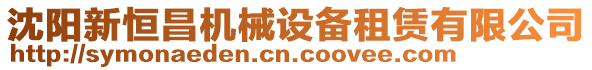 沈阳新恒昌机械设备租赁有限公司
http://symonaeden.cn.coovee.com